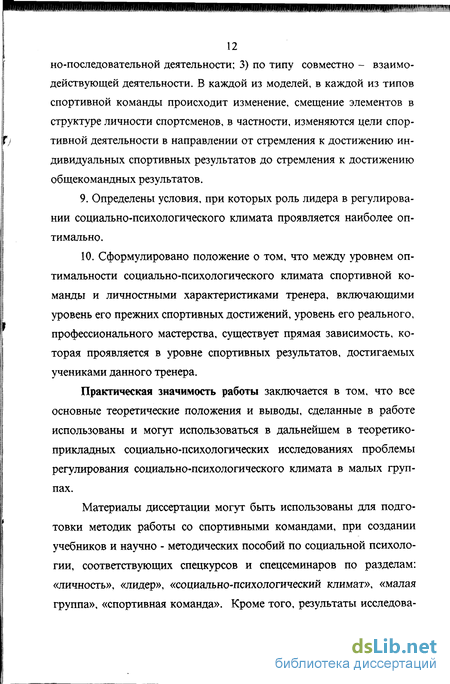 12

но-последовательной деятельности; 3) по типу совместно – взаимодействующей деятельности. В каждой из моделей, в каждой из типов спортивной команды происходит изменение, смещение элементов в структуре личности спортсменов, в частности, изменяются цели спортивной деятельности в направлении от стремления к достижению индивидуальных спортивных результатов до стремления к достижению общекомандных результатов.

9. Определены условия, при которых роль лидера в регулировании социально-психологического климата проявляется наиболее оптимально.

10. Сформулировано положение о том, что между уровнем оптимальности социально-психологического климата спортивной команды и личностными характеристиками тренера, включающими уровень его прежних спортивных достижений, уровень его реального, профессионального мастерства, существует прямая зависимость, которая проявляется в уровне спортивных результатов, достигаемых учениками данного тренера.

Практическая значимость работы заключается в том, что все основные теоретические положения и выводы, сделанные в работе использованы и могут использоваться в дальнейшем в теоретико-прикладных социально-психологических исследованиях проблемы регулирования социально-психологического климата в малых группах.

Материалы диссертации могут быть использованы для подготовки методик работы со спортивными командами, при создании учебников и научно - методических пособий по социальной психологии, соответствующих спецкурсов и спецсеминаров по разделам: «личность», «лидер», «социально-психологический климат», «малая группа», «спортивная команда». Кроме того, результаты исследова-

dsLib.net
библиотека диссертаций